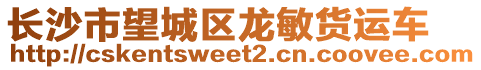 长沙市望城区龙敏货运车
http://cskentsweet2.cn.coovee.com